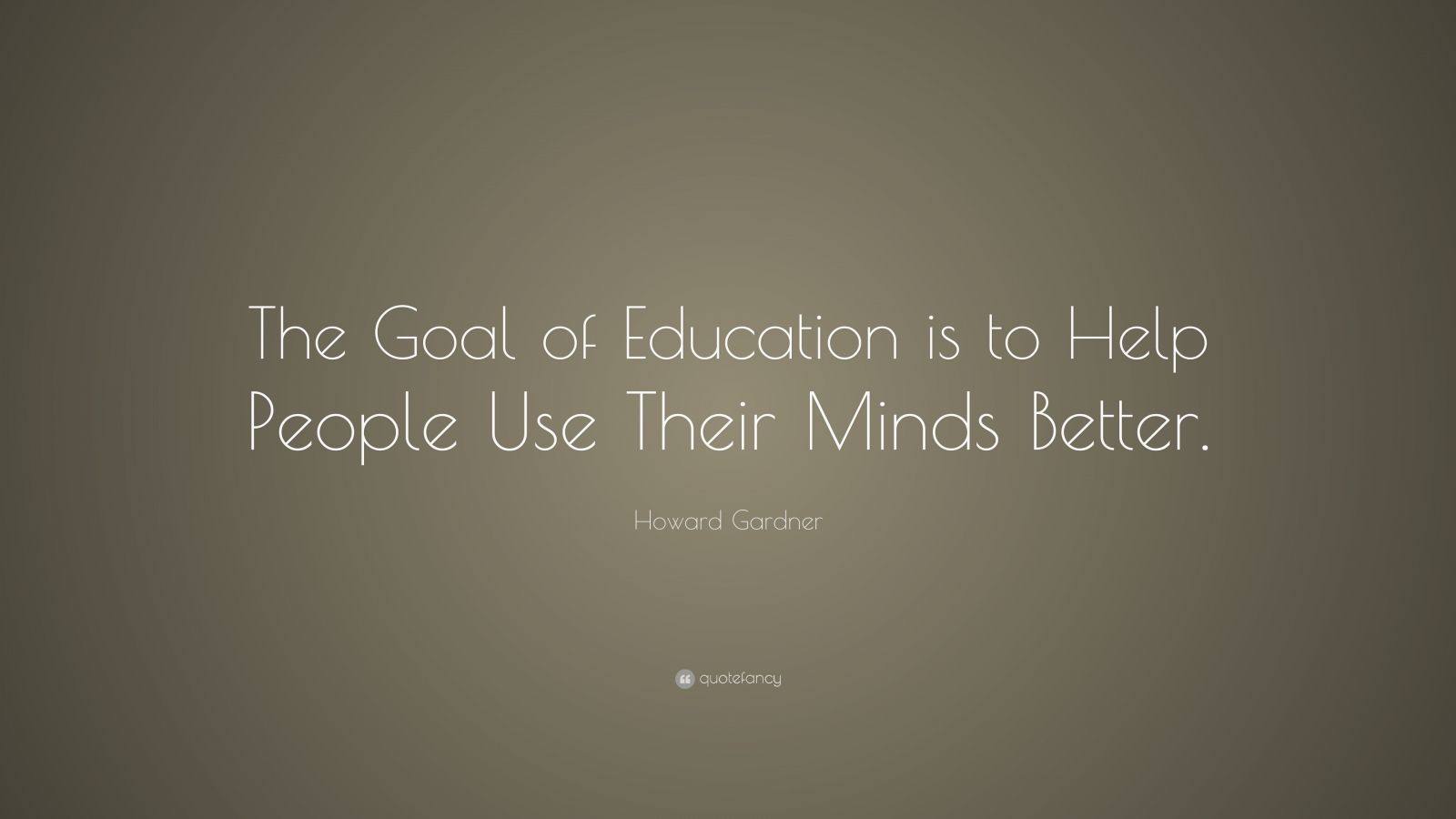 The Goal of Education is to Help People Use Their Minds Better.

Howard Gardner

quotefancy